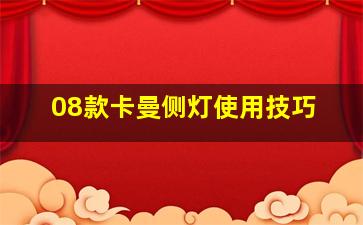 08款卡曼侧灯使用技巧